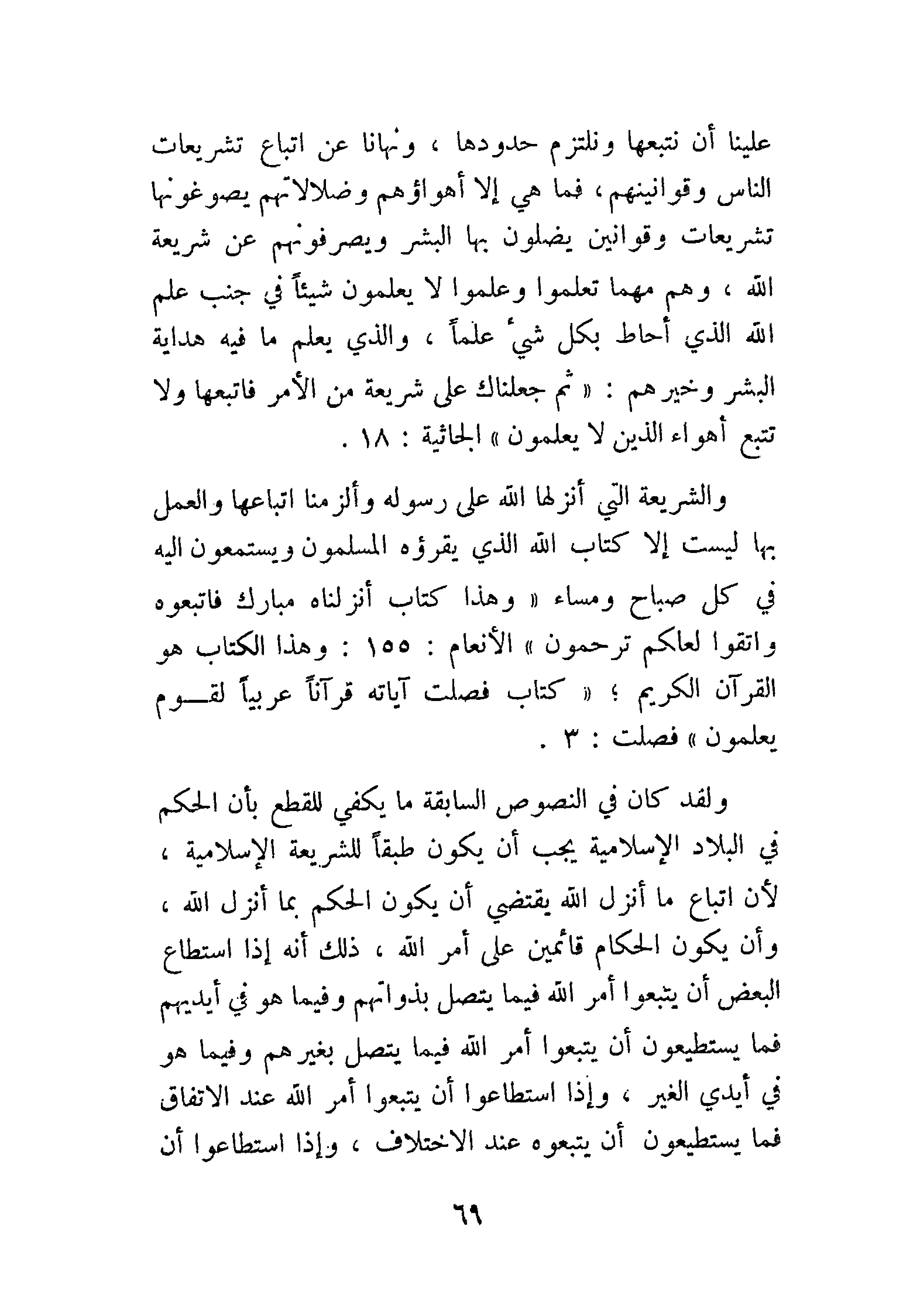 علينا أن نتبعها ونلتزم حدودها ، ونهانا عن اتباع تشريعات الناس وقوانينهم ، فما هي إلا أهواؤهم وضلالاتهم يصوغونها تشريعات وقوانين يضلون بها البشر ويصرفونهم عن شريعة الله ، وهم مهما تعلموا وعلموا لا يعلمون شيئاً في جنب علم الله الذي أحاط بكل شيء علماً ، والذي يعلم ما فيه هداية البشر وخيرهم : « ثم جعلناك على شريعة من الأمر فاتبعها ولا تتبع أهواء الذين لا يعلمون » الجاثية : ١٨ .

والشريعة التي أنزلها الله على رسوله وألزمنا اتباعها والعمل بها ليست إلا كتاب الله الذي يقرؤه المسلمون ويستمعون اليه في كل صباح ومساء « وهذا كتاب أنزلناه مبارك فاتبعوه واتقوا لعلكم ترحمون » الأنعام : ١٥٥ : وهذا الكتاب هو القرآن الكريم ؛ « كتاب فصلت آياته قرآناً عربياً لقوم يعلمون » فصلت : ٣ .

ولقد كان في النصوص السابقة ما يكفي للقطع بأن الحكم في البلاد الإسلامية يجب أن يكون طبقاً للشريعة الإسلامية ، لأن اتباع ما أنزل الله يقتضي أن يكون الحكم بما أنزل الله ، وأن يكون الحكام قائمين على أمر الله ، ذلك أنه إذا استطاع البعض أن يتبعوا أمر الله فيما يتصل بذواتهم وفيما هو في أيديهم فما يستطيعون أن يتبعوا أمر الله فيما يتصل بغيرهم وفيما هو في أيدي الغير ، وإذا استطاعوا أن يتبعوا أمر الله عند الاتفاق فما يستطيعون أن يتبعوه عند الاختلاف ، وإذا استطاعوا أن

٦٩